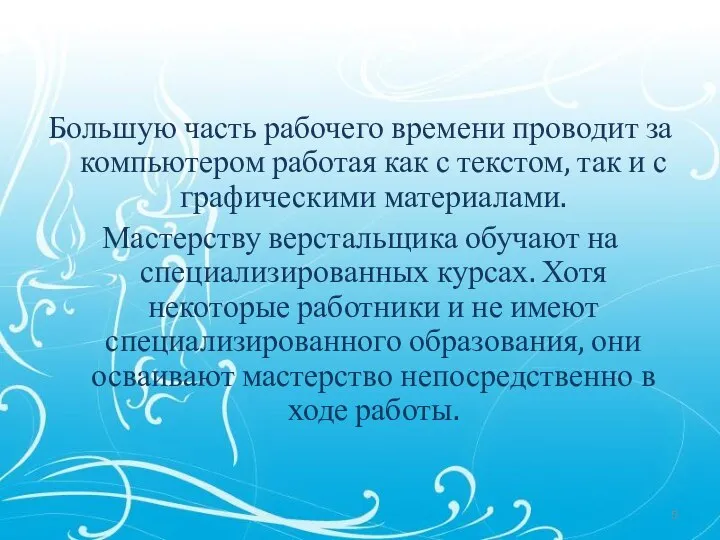 Большую часть рабочего времени проводит за компьютером работая как с текстом, так и с графическими материалами.

Мастерству верстальщика обучают на специализированных курсах. Хотя некоторые работники и не имеют специализированного образования, они осваивают мастерство непосредственно в ходе работы.

8